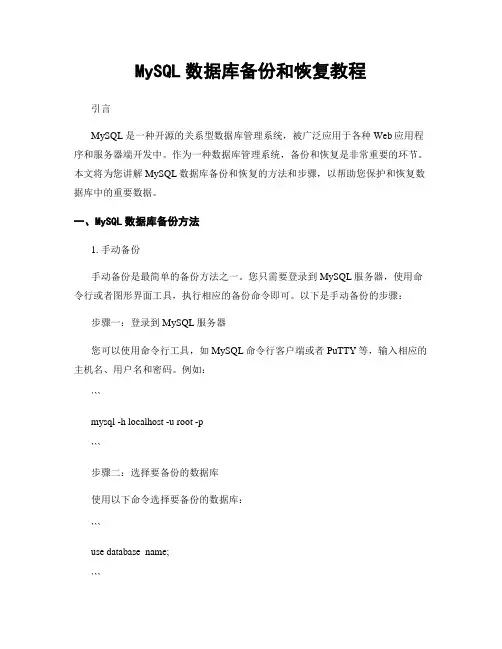 MySQL 数据库备份和恢复教程

引言

MySQL 是一种开源的关系型数据库管理系统，被广泛应用于各种 Web 应用程序和服务器端开发中。作为一种数据库管理系统，备份和恢复是非常重要的环节。本文将为您讲解 MySQL 数据库备份和恢复的方法和步骤，以帮助您保护和恢复数据库中的重要数据。

一、MySQL 数据库备份方法

1. 手动备份

手动备份是最简单的备份方法之一。您只需要登录到 MySQL 服务器，使用命令行或者图形界面工具，执行相应的备份命令即可。以下是手动备份的步骤：

步骤一：登录到 MySQL 服务器

您可以使用命令行工具，如 MySQL 命令行客户端或者 PuTTY 等，输入相应的主机名、用户名和密码。例如：

```

mysql -h localhost -u root -p

```

步骤二：选择要备份的数据库

使用以下命令选择要备份的数据库：

```

use database_name;

```